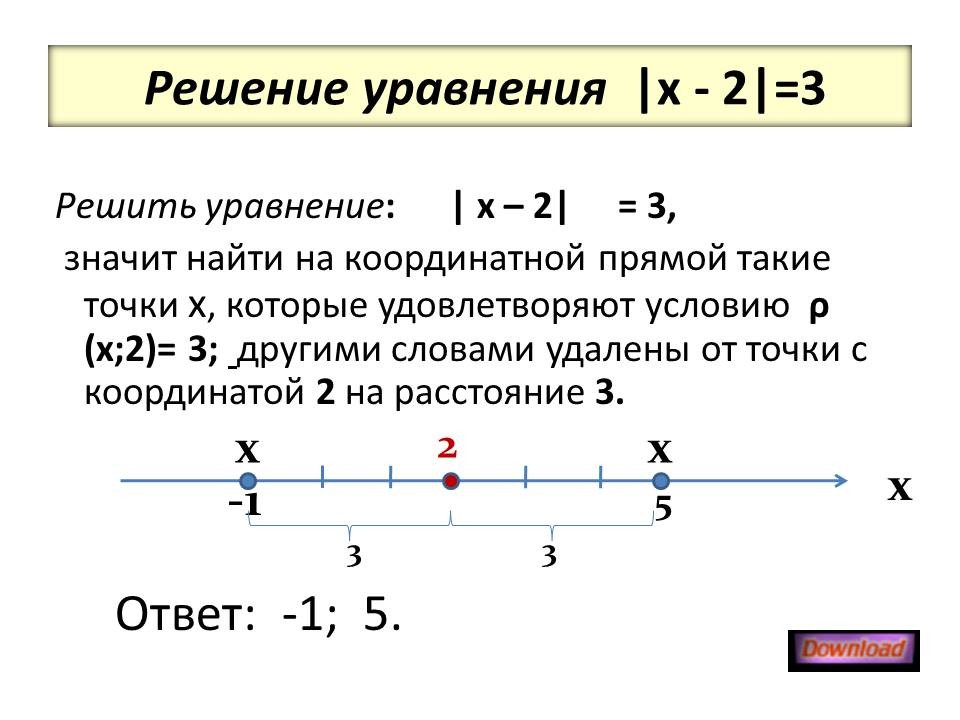 Решение уравнения $|x - 2|=3$

Решить уравнение: $| x – 2| = 3$, значит найти на координатной прямой такие точки x, которые удовлетворяют условию $\rho(x;2)= 3$; другими словами удалены от точки с координатой 2 на расстояние 3.

x
2
x
x
-1
5
3
3

Ответ: -1; 5.

Download